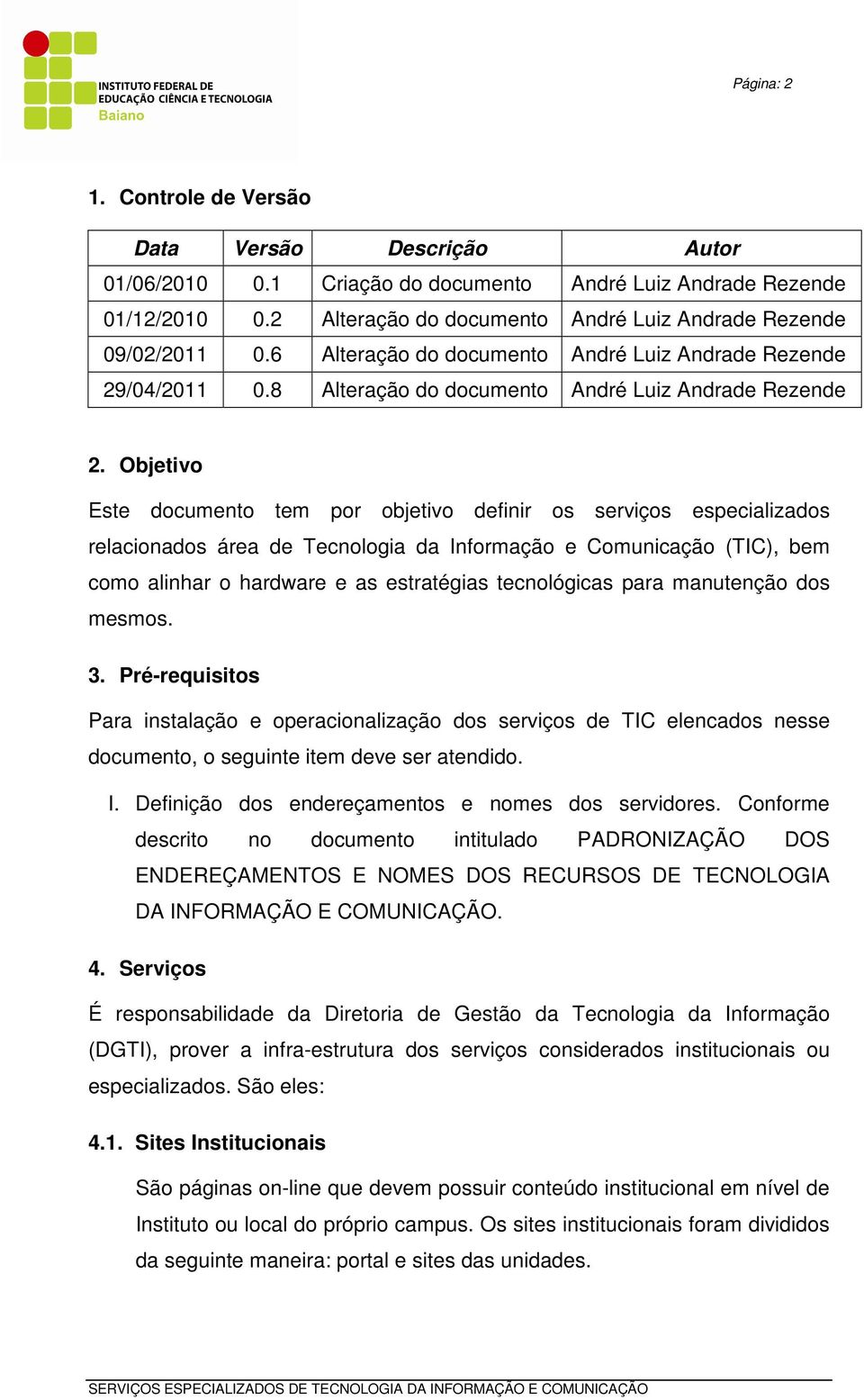 INSTITUTO FEDERAL DE EDUCAÇÃO CIÊNCIA E TECNOLOGIA Baiano

Página: 2

1. Controle de Versão

| Data | Versão | Descrição | Autor |
|---|---|---|---|
| 01/06/2010 | 0.1 | Criação do documento | André Luiz Andrade Rezende |
| 01/12/2010 | 0.2 | Alteração do documento | André Luiz Andrade Rezende |
| 09/02/2011 | 0.6 | Alteração do documento | André Luiz Andrade Rezende |
| 29/04/2011 | 0.8 | Alteração do documento | André Luiz Andrade Rezende |

2. Objetivo

Este documento tem por objetivo definir os serviços especializados relacionados área de Tecnologia da Informação e Comunicação (TIC), bem como alinhar o hardware e as estratégias tecnológicas para manutenção dos mesmos.

3. Pré-requisitos

Para instalação e operacionalização dos serviços de TIC elencados nesse documento, o seguinte item deve ser atendido.

I. Definição dos endereçamentos e nomes dos servidores. Conforme descrito no documento intitulado PADRONIZAÇÃO DOS ENDEREÇAMENTOS E NOMES DOS RECURSOS DE TECNOLOGIA DA INFORMAÇÃO E COMUNICAÇÃO.

4. Serviços

É responsabilidade da Diretoria de Gestão da Tecnologia da Informação (DGTI), prover a infra-estrutura dos serviços considerados institucionais ou especializados. São eles:

4.1. Sites Institucionais

São páginas on-line que devem possuir conteúdo institucional em nível de Instituto ou local do próprio campus. Os sites institucionais foram divididos da seguinte maneira: portal e sites das unidades.

SERVIÇOS ESPECIALIZADOS DE TECNOLOGIA DA INFORMAÇÃO E COMUNICAÇÃO